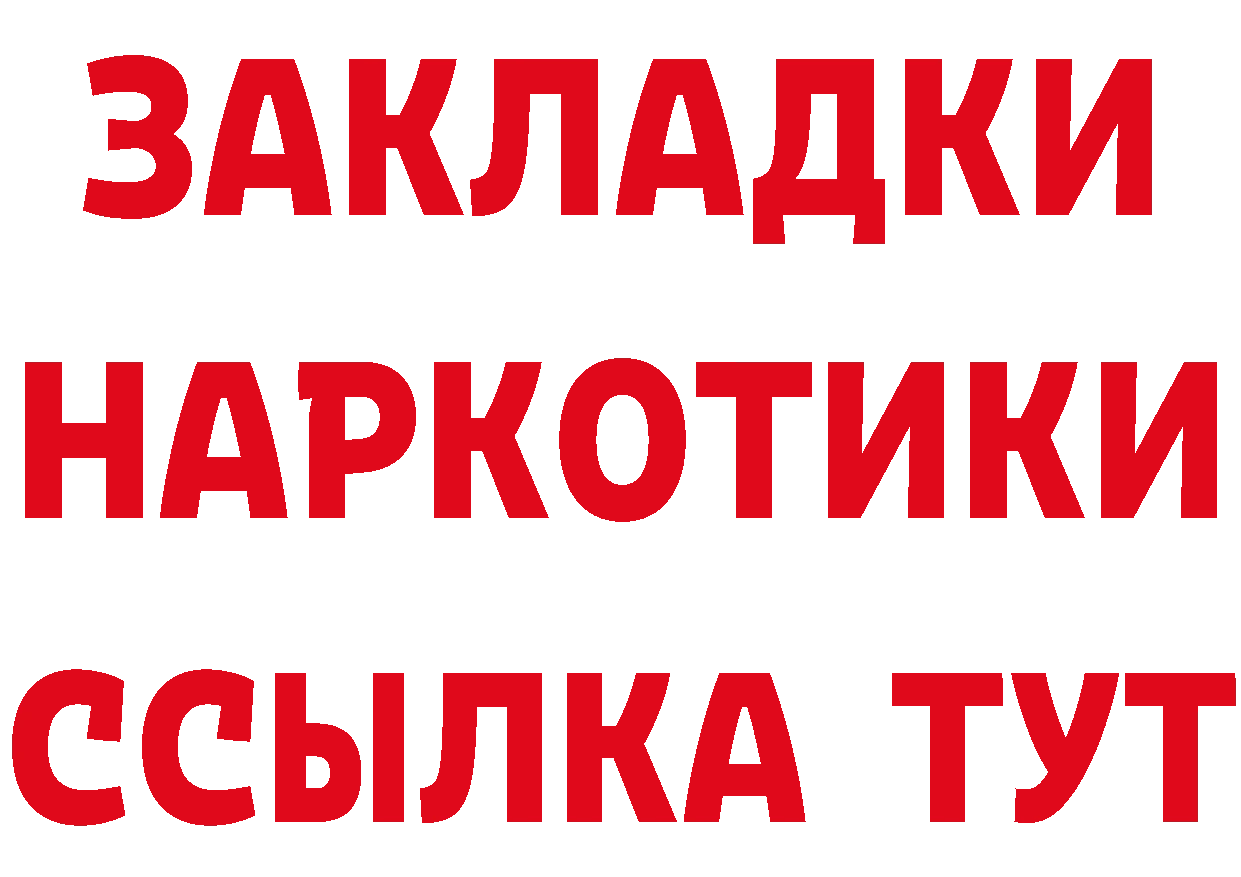 ЗАКЛАДКИ НАРКОТИКИ ССЫЛКА ТУТ